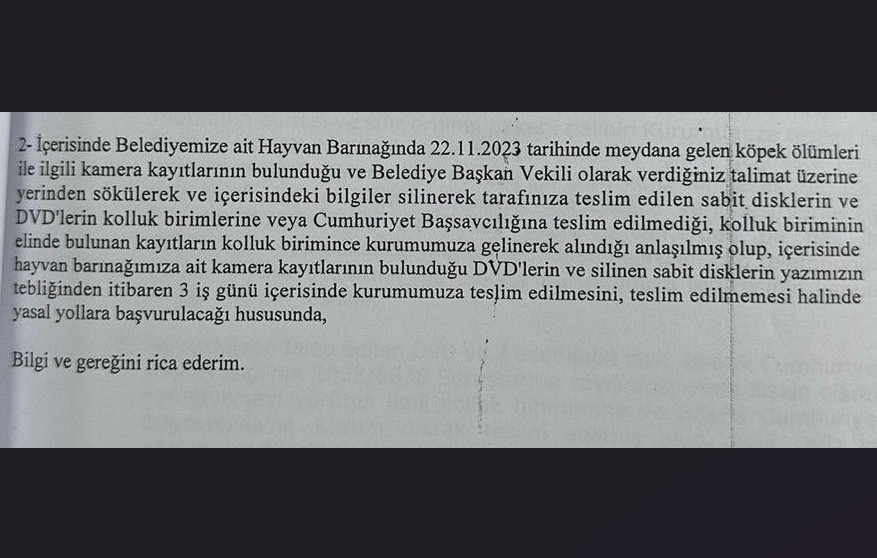 2- İçerisinde Belediyemize ait Hayvan Barınağında 22.11.2023 tarihinde meydana gelen köpek ölümleri ile ilgili kamera kayıtlarının bulunduğu ve Belediye Başkan Vekili olarak verdiğiniz talimat üzerine yerinden sökülerek ve içerisindeki bilgiler silinerek tarafınıza teslim edilen sabit disklerin ve DVD'lerin kolluk birimlerine veya Cumhuriyet Başsavcılığına teslim edilmediği, kolluk biriminin elinde bulunan kayıtların kolluk birimince kurumumuza gelinerek alındığı anlaşılmış olup, içerisinde hayvan barınağımıza ait kamera kayıtlarının bulunduğu DVD'lerin ve silinen sabit disklerin yazımızın tebliğinden itibaren 3 iş günü içerisinde kurumumuza teslim edilmesini, teslim edilmemesi halinde yasal yollara başvurulacağı hususunda,

Bilgi ve gereğini rica ederim.